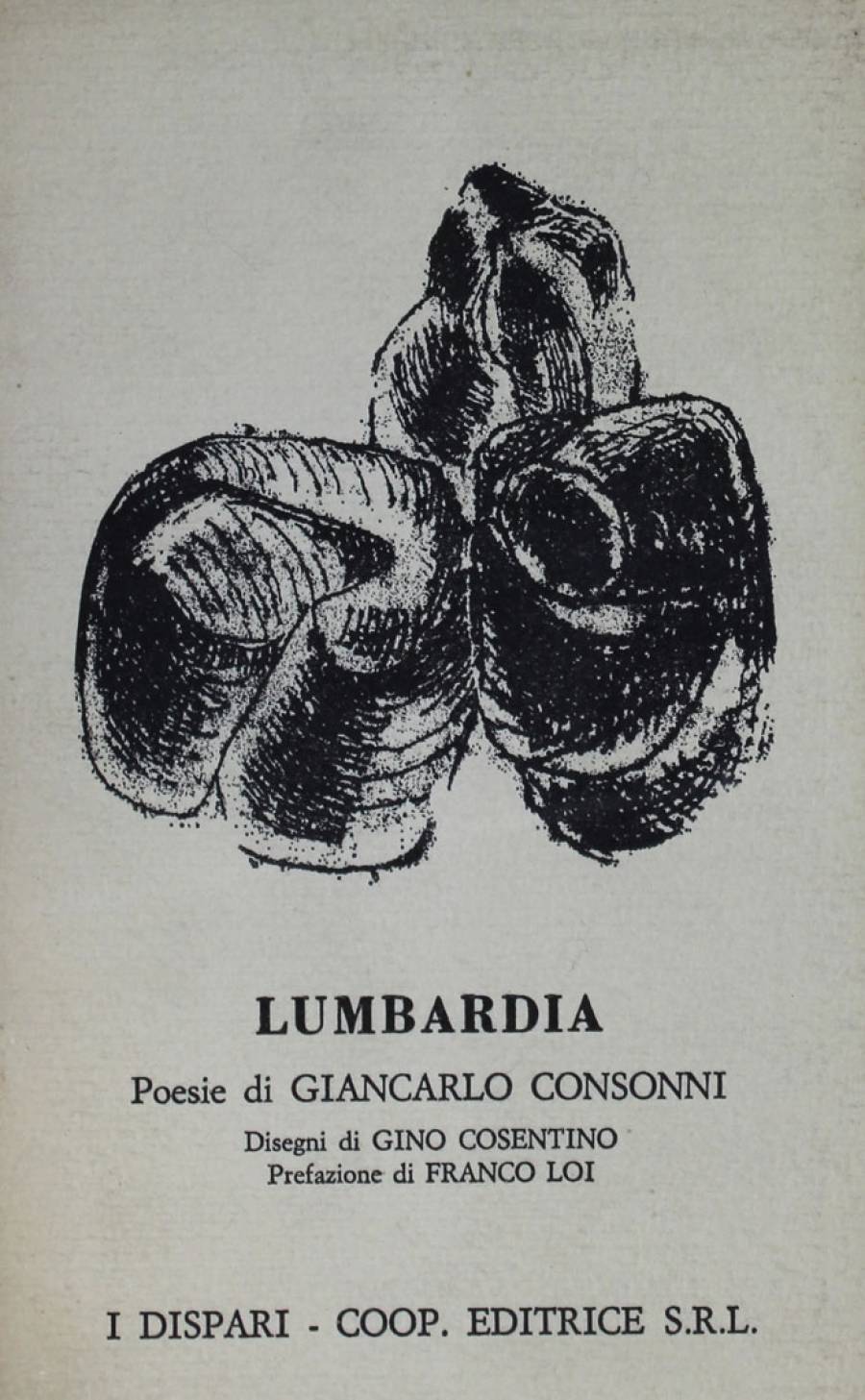 LUMBARDIA

Poesie di GIANCARLO CONSONNI

Disegni di GINO COSENTINO
Prefazione di FRANCO LOI

I DISPARI - COOP. EDITRICE S.R.L.